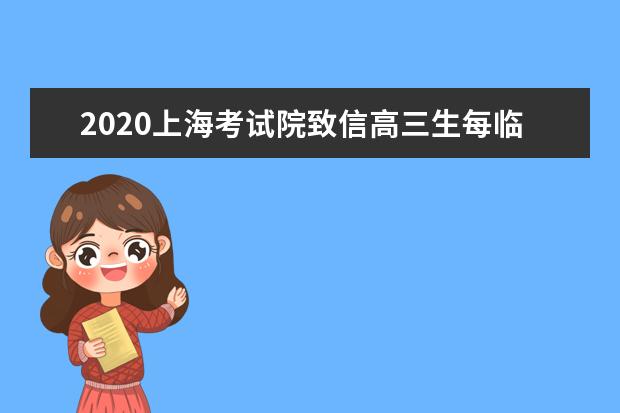 2020上海考试院致信高三生每临